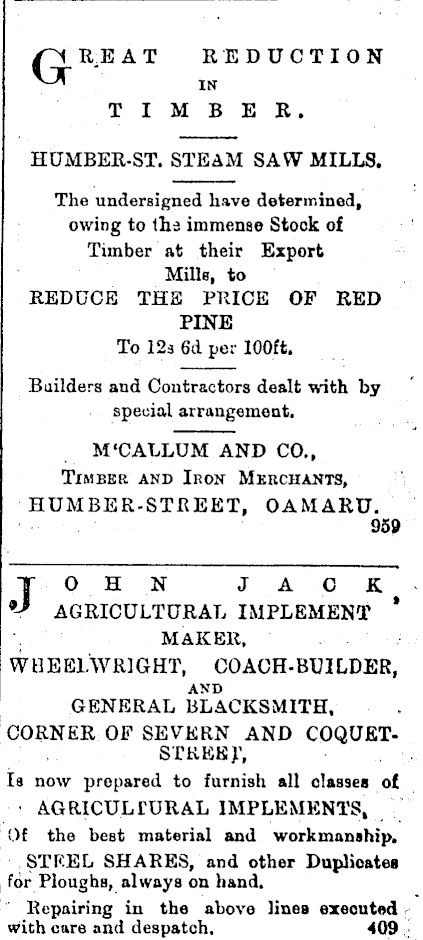 GREAT REDUCTION IN TIMBER.

HUMBER-ST. STEAM SAW MILLS.

The undersigned have determined, owing to the immense Stock of Timber at their Export Mills, to REDUCE THE PRICE OF RED PINE To 12s 6d per 100ft.

Builders and Contractors dealt with by special arrangement.

M'CALLUM AND CO., TIMBER AND IRON MERCHANTS, HUMBER-STREET, OAMARU.
959

JOHN JACK, AGRICULTURAL IMPLEMENT MAKER, WHEELWRIGHT, COACH-BUILDER, AND GENERAL BLACKSMITH, CORNER OF SEVERN AND COQUET-STREET,

Is now prepared to furnish all classes of AGRICULTURAL IMPLEMENTS, Of the best material and workmanship.

STEEL SHARES, and other Duplicates for Ploughs, always on hand.

Repairing in the above lines executed with care and despatch. 409